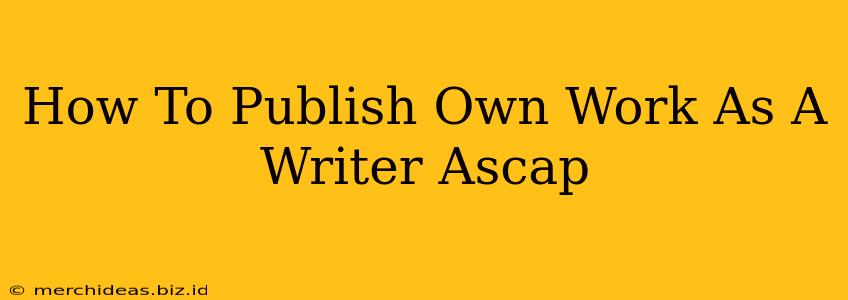 How To Publish Own Work As A Writer Ascap

© merchideas.biz.id